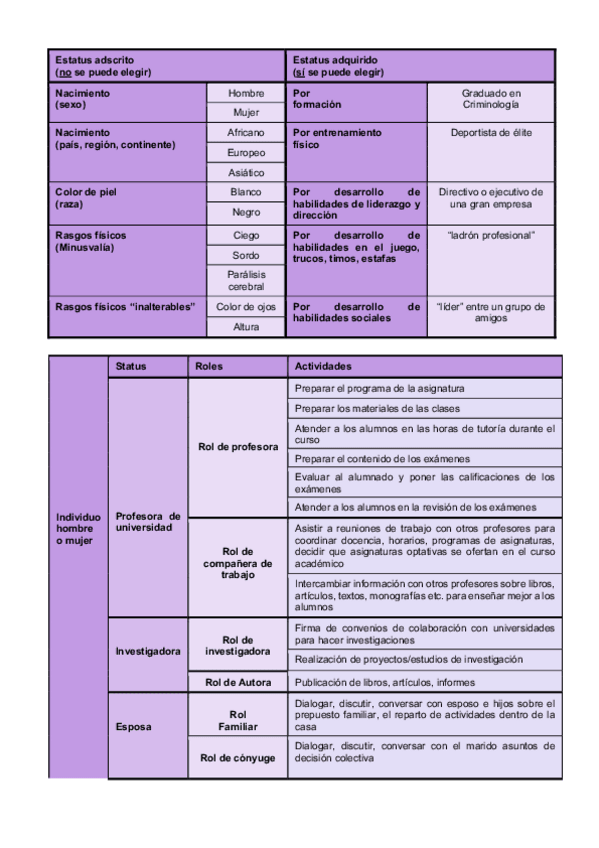 | Estatus adscrito (no se puede elegir) | | Estatus adquirido (sí se puede elegir) | |
|---|---|---|---|
| Nacimiento (sexo) | Hombre | Por formación | Graduado en Criminología |
| | Mujer | | |
| Nacimiento (país, región, continente) | Africano | Por entrenamiento físico | Deportista de élite |
| | Europeo | | |
| | Asiático | | |
| Color de piel (raza) | Blanco | Por desarrollo de habilidades de liderazgo y dirección | Directivo o ejecutivo de una gran empresa |
| | Negro | | |
| Rasgos físicos (Minusvalía) | Ciego | Por desarrollo de habilidades en el juego, trucos, timos, estafas | "ladrón profesional" |
| | Sordo | | |
| | Parálisis cerebral | | |
| Rasgos físicos "inalterables" | Color de ojos | Por desarrollo de habilidades sociales | "líder" entre un grupo de amigos |
| | Altura | | |

| | Status | Roles | Actividades |
|---|---|---|---|
| Individuo hombre o mujer | Profesora de universidad | Rol de profesora | Preparar el programa de la asignatura |
| | | | Preparar los materiales de las clases |
| | | | Atender a los alumnos en las horas de tutoría durante el curso |
| | | | Preparar el contenido de los exámenes |
| | | | Evaluar al alumnado y poner las calificaciones de los exámenes |
| | | | Atender a los alumnos en la revisión de los exámenes |
| | | Rol de compañera de trabajo | Asistir a reuniones de trabajo con otros profesores para coordinar docencia, horarios, programas de asignaturas, decidir que asignaturas optativas se ofertan en el curso académico |
| | | | Intercambiar información con otros profesores sobre libros, artículos, textos, monografías etc. para enseñar mejor a los alumnos |
| | Investigadora | Rol de investigadora | Firma de convenios de colaboración con universidades para hacer investigaciones |
| | | | Realización de proyectos/estudios de investigación |
| | | Rol de Autora | Publicación de libros, artículos, informes |
| | Esposa | Rol Familiar | Dialogar, discutir, conversar con esposo e hijos sobre el prepuesto familiar, el reparto de actividades dentro de la casa |
| | | Rol de cónyuge | Dialogar, discutir, conversar con el marido asuntos de decisión colectiva |